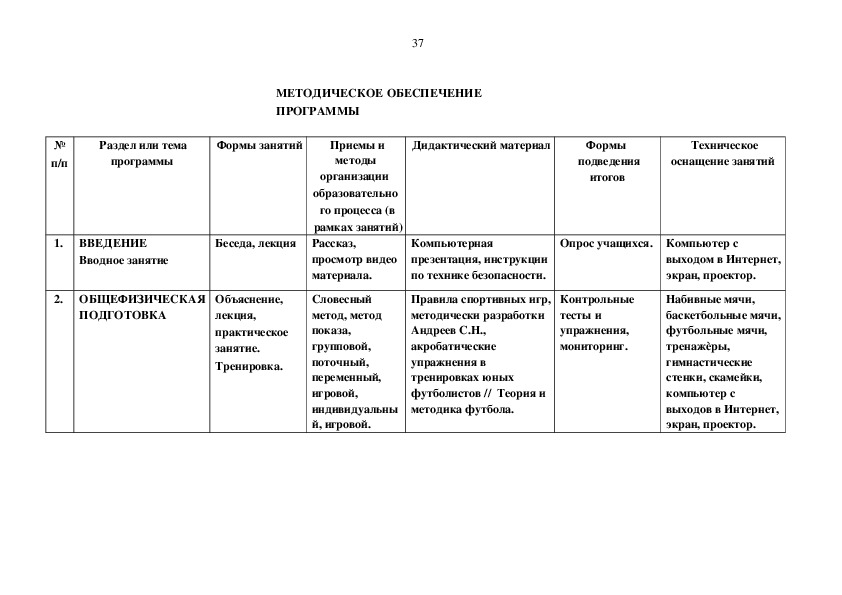 37

МЕТОДИЧЕСКОЕ ОБЕСПЕЧЕНИЕ ПРОГРАММЫ

| № п/п | Раздел или тема программы | Формы занятий | Приемы и методы организации образовательного процесса (в рамках занятий) | Дидактический материал | Формы подведения итогов | Техническое оснащение занятий |
|---|---|---|---|---|---|---|
| 1. | ВВЕДЕНИЕ Вводное занятие | Беседа, лекция | Рассказ, просмотр видео материала. | Компьютерная презентация, инструкции по технике безопасности. | Опрос учащихся. | Компьютер с выходом в Интернет, экран, проектор. |
| 2. | ОБЩЕФИЗИЧЕСКАЯ ПОДГОТОВКА | Объяснение, лекция, практическое занятие. Тренировка. | Словесный метод, метод показа, групповой, поточный, переменный, игровой, индивидуальный, игровой. | Правила спортивных игр, методически разработки Андреев С.Н., акробатические упражнения в тренировках юных футболистов // Теория и методика футбола. | Контрольные тесты и упражнения, мониторинг. | Набивные мячи, баскетбольные мячи, футбольные мячи, тренажёры, гимнастические стенки, скамейки, компьютер с выходов в Интернет, экран, проектор. |